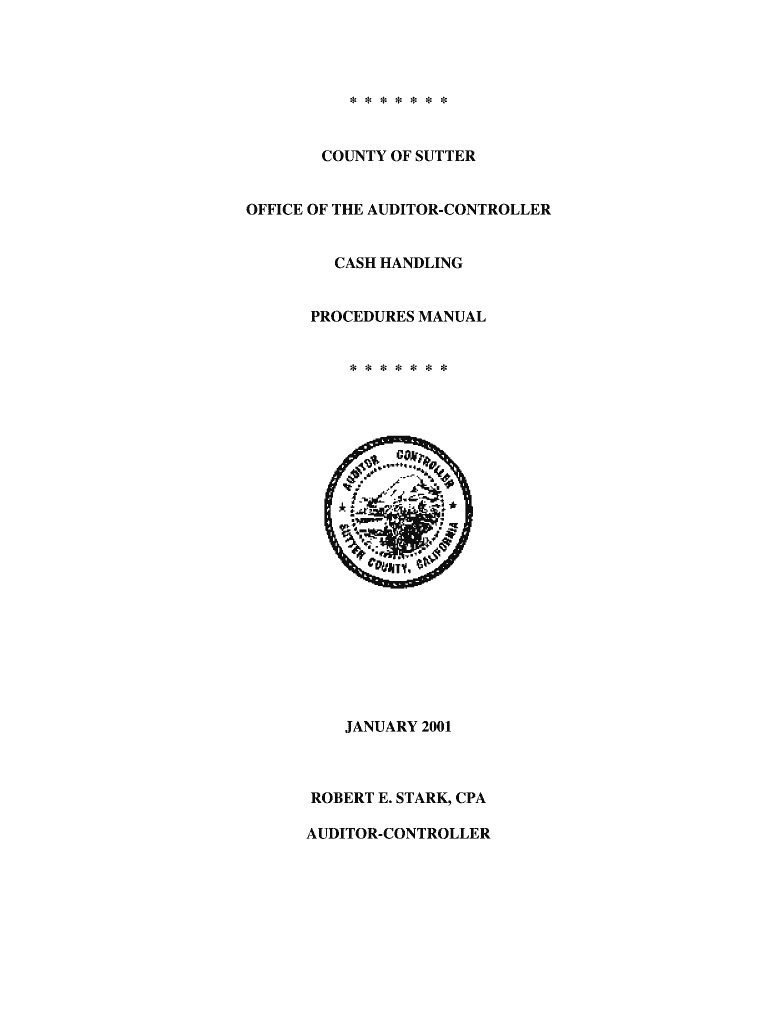 * * * * * * *

COUNTY OF SUTTER

OFFICE OF THE AUDITOR-CONTROLLER

CASH HANDLING

PROCEDURES MANUAL

* * * * * * *

AUDITOR CONTROLLER

SUTTER COUNTY, CALIFORNIA

JANUARY 2001

ROBERT E. STARK, CPA

AUDITOR-CONTROLLER